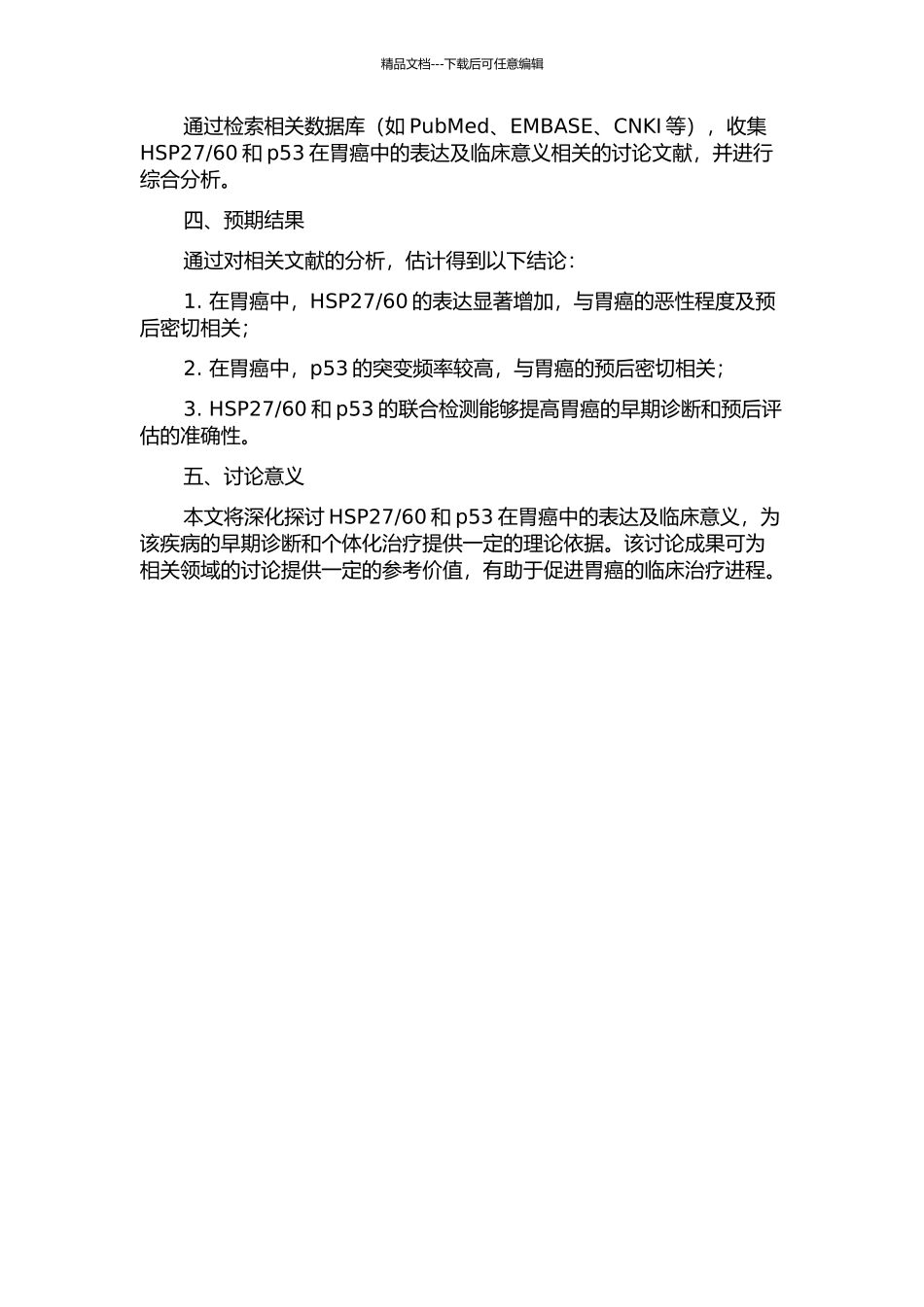 精品文档---下载后可任意编辑

通过检索相关数据库（如 PubMed、EMBASE、CNKI 等），收集 HSP27/60 和 p53 在胃癌中的表达及临床意义相关的讨论文献，并进行综合分析。

四、预期结果

通过对相关文献的分析，估计得到以下结论：

1. 在胃癌中，HSP27/60 的表达显著增加，与胃癌的恶性程度及预后密切相关；

2. 在胃癌中，p53 的突变频率较高，与胃癌的预后密切相关；

3. HSP27/60 和 p53 的联合检测能够提高胃癌的早期诊断和预后评估的准确性。

五、讨论意义

本文将深化探讨 HSP27/60 和 p53 在胃癌中的表达及临床意义，为该疾病的早期诊断和个体化治疗提供一定的理论依据。该讨论成果可为相关领域的讨论提供一定的参考价值，有助于促进胃癌的临床治疗进程。